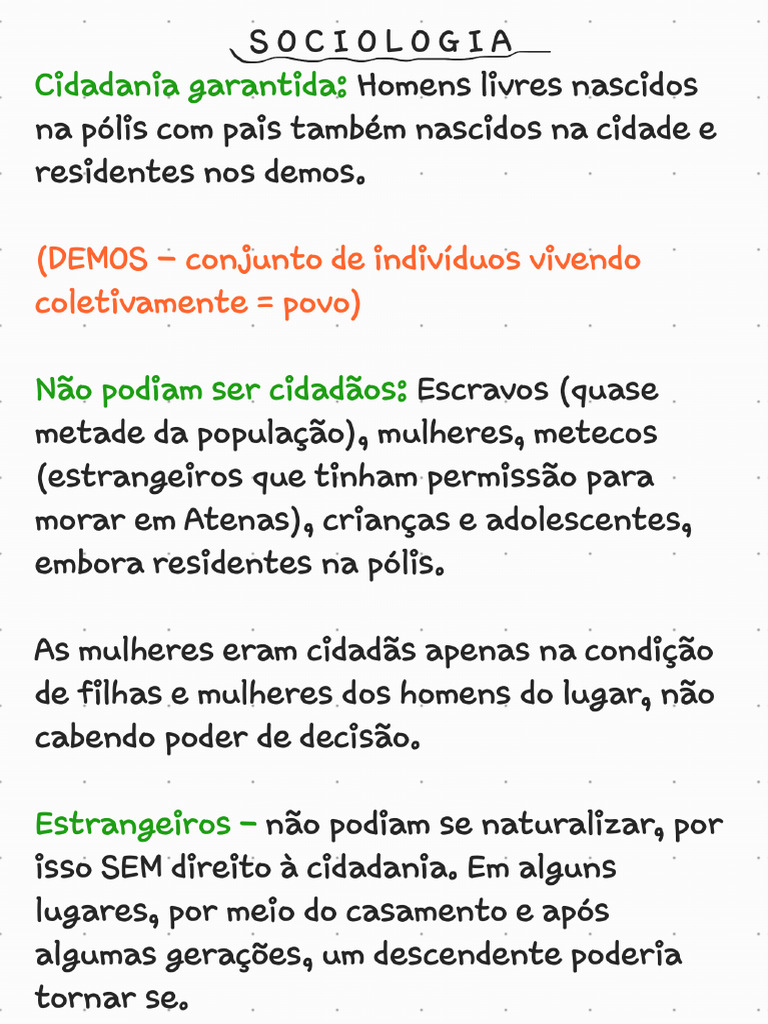 SOCIOLOGIA

Cidadania garantida: Homens livres nascidos na pólis com pais também nascidos na cidade e residentes nos demos.

(DEMOS – conjunto de indivíduos vivendo coletivamente = povo)

Não podiam ser cidadãos: Escravos (quase metade da população), mulheres, metecos (estrangeiros que tinham permissão para morar em Atenas), crianças e adolescentes, embora residentes na pólis.

As mulheres eram cidadãs apenas na condição de filhas e mulheres dos homens do lugar, não cabendo poder de decisão.

Estrangeiros – não podiam se naturalizar, por isso SEM direito à cidadania. Em alguns lugares, por meio do casamento e após algumas gerações, um descendente poderia tornar se.